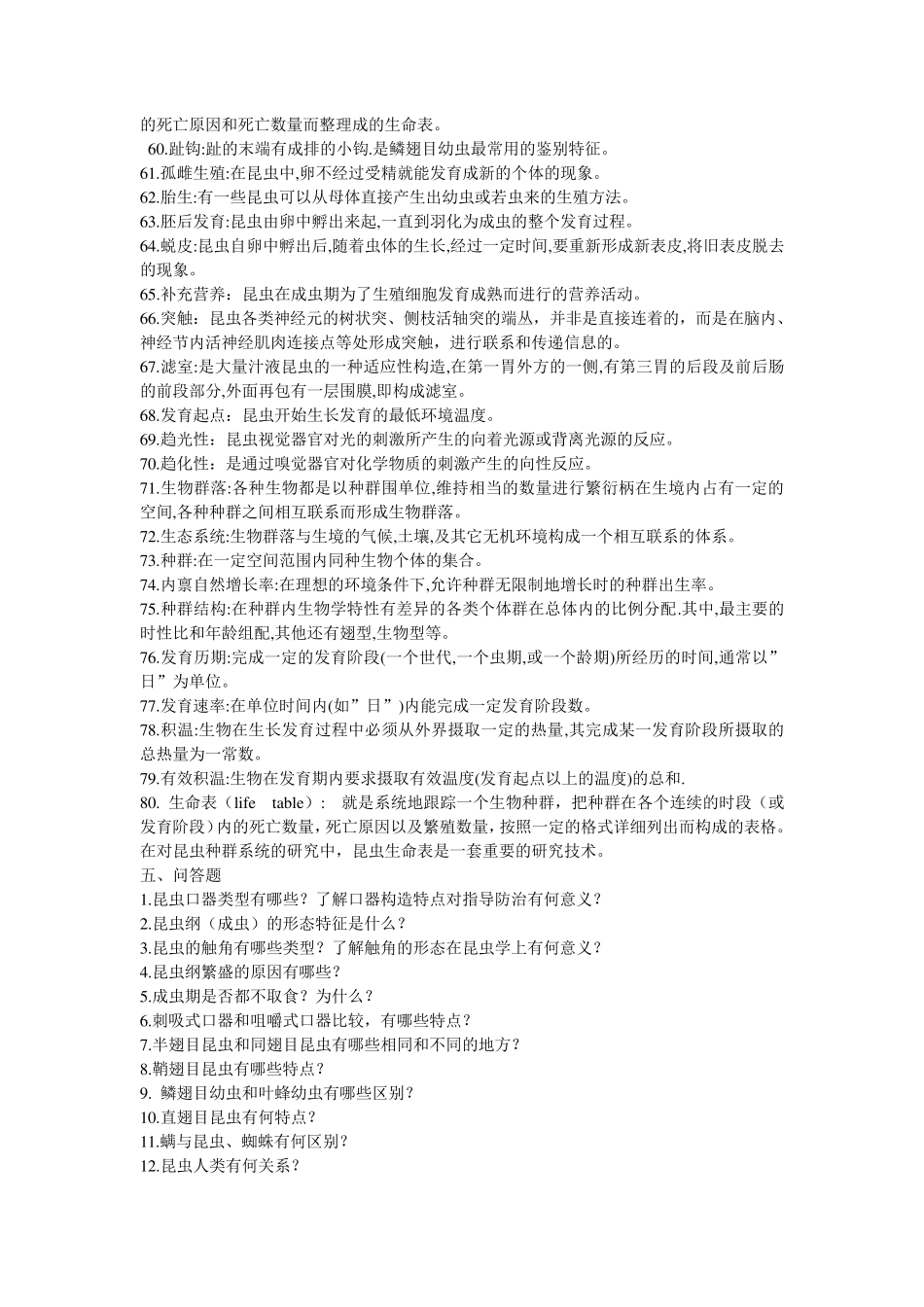 的死亡原因和死亡数量而整理成的生命表。

60.趾钩:趾的末端有成排的小钩.是鳞翅目幼虫最常用的鉴别特征。

61.孤雌生殖:在昆虫中,卵不经过受精就能发育成新的个体的现象。

62.胎生:有一些昆虫可以从母体直接产生出幼虫或若虫来的生殖方法。

63.胚后发育:昆虫由卵中孵出来起,一直到羽化为成虫的整个发育过程。

64.蜕皮:昆虫自卵中孵出后,随着虫体的生长,经过一定时间,要重新形成新表皮,将旧表皮脱去的现象。

65.补充营养：昆虫在成虫期为了生殖细胞发育成熟而进行的营养活动。

66.突触：昆虫各类神经元的树状突、侧枝活轴突的端丛，并非是直接连着的，而是在脑内、神经节内活神经肌肉连接点等处形成突触，进行联系和传递信息的。

67.滤室:是大量汁液昆虫的一种适应性构造,在第一胃外方的一侧,有第三胃的后段及前后肠的前段部分,外面再包有一层围膜,即构成滤室。

68.发育起点：昆虫开始生长发育的最低环境温度。

69.趋光性：昆虫视觉器官对光的刺激所产生的向着光源或背离光源的反应。

70.趋化性：是通过嗅觉器官对化学物质的刺激产生的向性反应。

71.生物群落:各种生物都是以种群围单位,维持相当的数量进行繁衍柄在生境内占有一定的空间,各种种群之间相互联系而形成生物群落。

72.生态系统:生物群落与生境的气候,土壤,及其它无机环境构成一个相互联系的体系。

73.种群:在一定空间范围内同种生物个体的集合。

74.内禀自然增长率:在理想的环境条件下,允许种群无限制地增长时的种群出生率。

75.种群结构:在种群内生物学特性有差异的各类个体群在总体内的比例分配.其中,最主要的时性比和年龄组配,其他还有翅型,生物型等。

76.发育历期:完成一定的发育阶段(一个世代,一个虫期,或一个龄期)所经历的时间,通常以”日”为单位。

77.发育速率:在单位时间内(如”日”)内能完成一定发育阶段数。

78.积温:生物在生长发育过程中必须从外界摄取一定的热量,其完成某一发育阶段所摄取的总热量为一常数。

79.有效积温:生物在发育期内要求摄取有效温度(发育起点以上的温度)的总和.

80. 生命表（life table）： 就是系统地跟踪一个生物种群，把种群在各个连续的时段（或发育阶段）内的死亡数量，死亡原因以及繁殖数量，按照一定的格式详细列出而构成的表格。在对昆虫种群系统的研究中，昆虫生命表是一套重要的研究技术。

五、问答题

1.昆虫口器类型有哪些？了解口器构造特点对指导防治有何意义？

2.昆虫纲（成虫）的形态特征是什么？

3.昆虫的触角有哪些类型？了解触角的形态在昆虫学上有何意义？

4.昆虫纲繁盛的原因有哪些？

5.成虫期是否都不取食？为什么？

6.刺吸式口器和咀嚼式口器比较，有哪些特点？

7.半翅目昆虫和同翅目昆虫有哪些相同和不同的地方？

8.鞘翅目昆虫有哪些特点？

9. 鳞翅目幼虫和叶蜂幼虫有哪些区别？

10.直翅目昆虫有何特点？

11.螨与昆虫、蜘蛛有何区别？

12.昆虫人类有何关系？